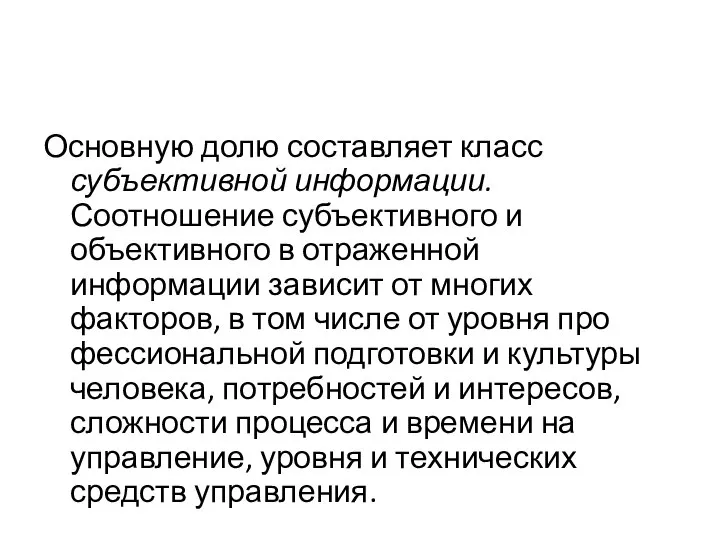 Основную долю составляет класс субъективной информации. Соотношение субъективного и объективного в отраженной информации зависит от многих факторов, в том числе от уровня про фессиональной подготовки и культуры человека, потребностей и интересов, сложности процесса и времени на управление, уровня и технических средств управления.